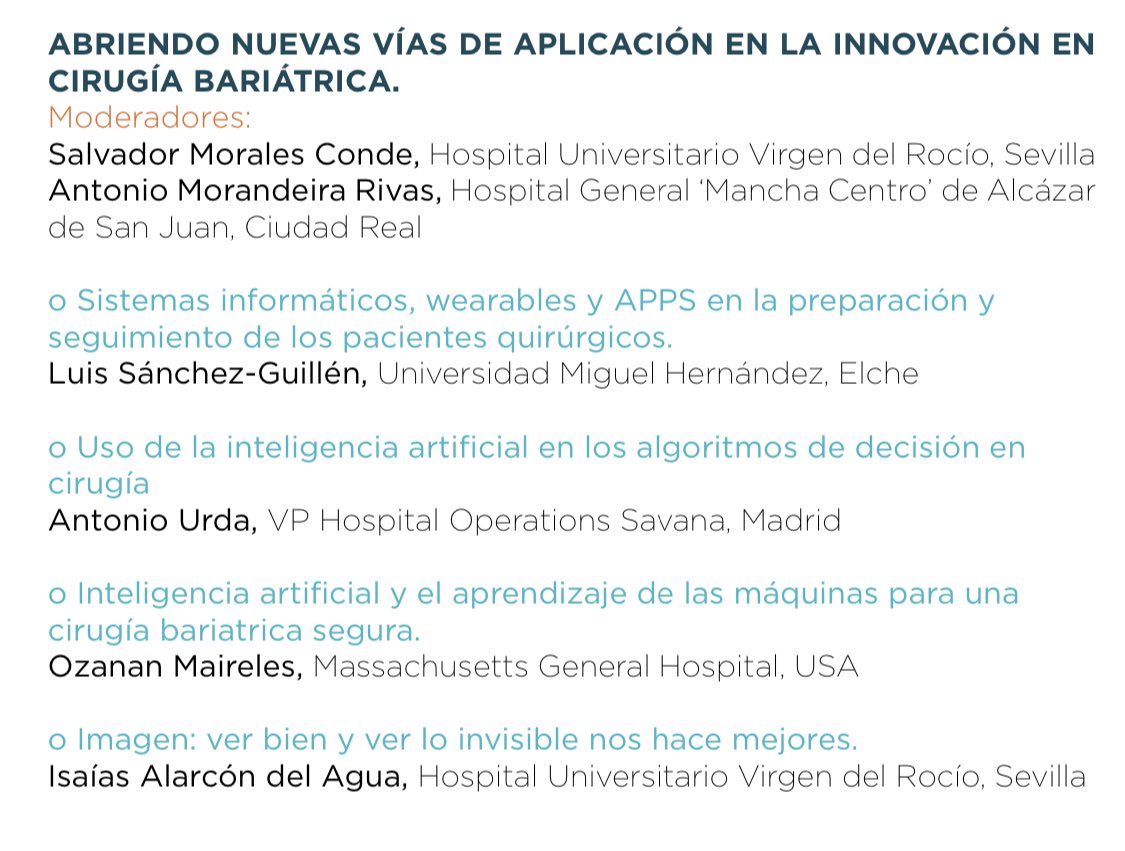 ABRIENDO NUEVAS VÍAS DE APLICACIÓN EN LA INNOVACIÓN EN CIRUGÍA BARIÁTRICA.
Moderadores:
Salvador Morales Conde, Hospital Universitario Virgen del Rocío, Sevilla
Antonio Morandeira Rivas, Hospital General 'Mancha Centro' de Alcázar de San Juan, Ciudad Real

o Sistemas informáticos, wearables y APPS en la preparación y seguimiento de los pacientes quirúrgicos.
Luis Sánchez-Guillén, Universidad Miguel Hernández, Elche

o Uso de la inteligencia artificial en los algoritmos de decisión en cirugía
Antonio Urda, VP Hospital Operations Savana, Madrid

o Inteligencia artificial y el aprendizaje de las máquinas para una cirugía bariatrica segura.
Ozanan Maireles, Massachusetts General Hospital, USA

o Imagen: ver bien y ver lo invisible nos hace mejores.
Isaías Alarcón del Agua, Hospital Universitario Virgen del Rocío, Sevilla